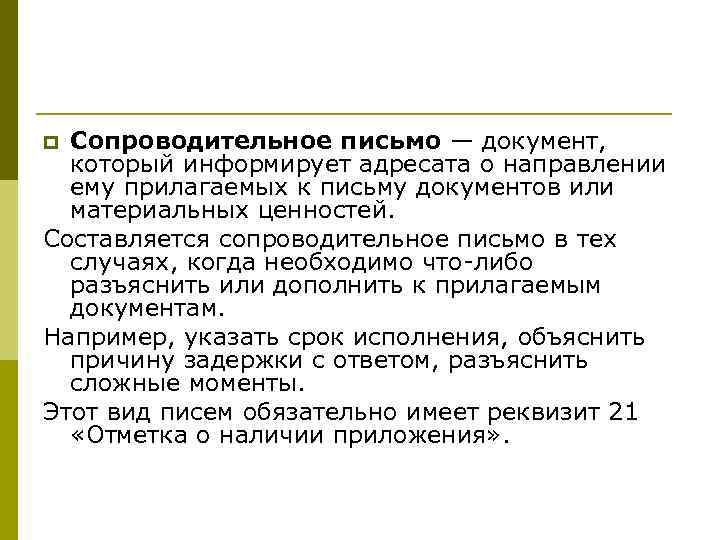 Сопроводительное письмо — документ, который информирует адресата о направлении ему прилагаемых к письму документов или материальных ценностей.

Составляется сопроводительное письмо в тех случаях, когда необходимо что-либо разъяснить или дополнить к прилагаемым документам.

Например, указать срок исполнения, объяснить причину задержки с ответом, разъяснить сложные моменты.

Этот вид писем обязательно имеет реквизит 21 «Отметка о наличии приложения».